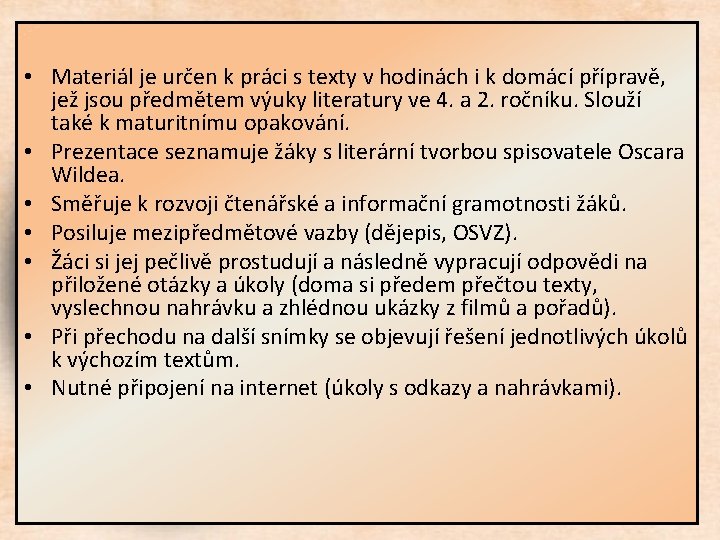 • Materiál je určen k práci s texty v hodinách i k domácí přípravě, jež jsou předmětem výuky literatury ve 4. a 2. ročníku. Slouží také k maturitnímu opakování.
• Prezentace seznamuje žáky s literární tvorbou spisovatele Oscara Wildea.
• Směřuje k rozvoji čtenářské a informační gramotnosti žáků.
• Posiluje mezipředmětové vazby (dějepis, OSVZ).
• Žáci si jej pečlivě prostudují a následně vypracují odpovědi na přiložené otázky a úkoly (doma si předem přečtou texty, vyslechnou nahrávku a zhlédnou ukázky z filmů a pořadů).
• Při přechodu na další snímky se objevují řešení jednotlivých úkolů k výchozím textům.
• Nutné připojení na internet (úkoly s odkazy a nahrávkami).